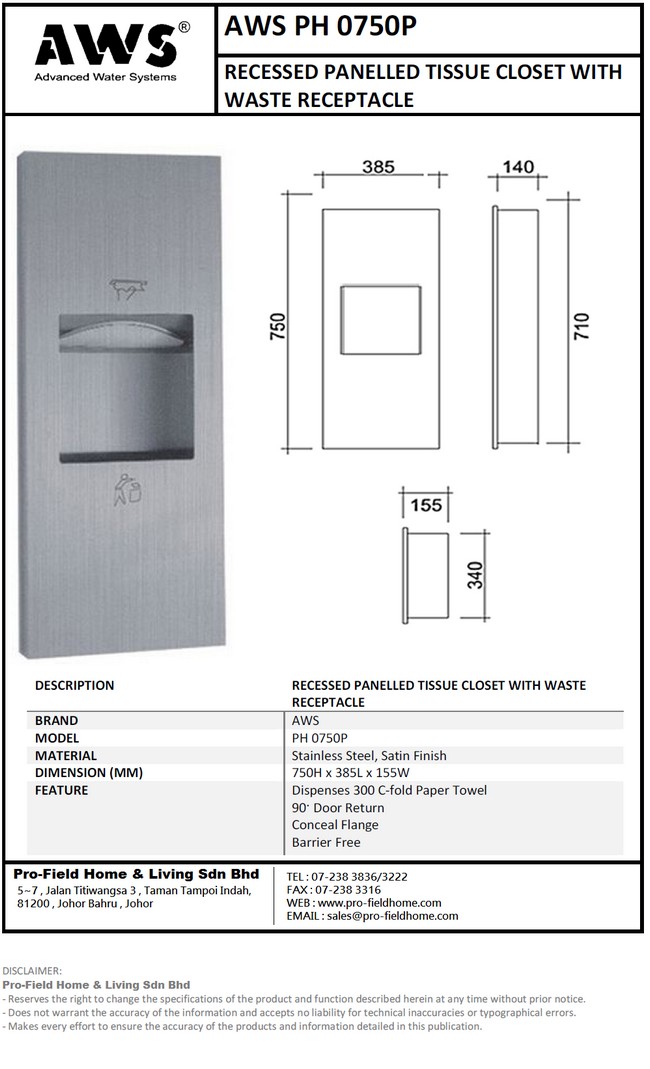 AWS®
Advanced Water Systems

AWS PH 0750P

RECESSED PANELLED TISSUE CLOSET WITH WASTE RECEPTACLE

385
140
750
710
155
340

| DESCRIPTION | RECESSED PANELLED TISSUE CLOSET WITH WASTE RECEPTACLE |
|---|---|
| BRAND | AWS |
| MODEL | PH 0750P |
| MATERIAL | Stainless Steel, Satin Finish |
| DIMENSION (MM) | 750H x 385L x 155W |
| FEATURE | Dispenses 300 C-fold Paper Towel<br>90˚ Door Return<br>Conceal Flange<br>Barrier Free |

Pro-Field Home & Living Sdn Bhd
5~7 , Jalan Titiwangsa 3 , Taman Tampoi Indah, 81200 , Johor Bahru , Johor

TEL : 07-238 3836/3222
FAX : 07-238 3316
WEB : www.pro-fieldhome.com
EMAIL : sales@pro-fieldhome.com

DISCLAIMER:
Pro-Field Home & Living Sdn Bhd
- Reserves the right to change the specifications of the product and function described herein at any time without prior notice.
- Does not warrant the accuracy of the information and accepts no liability for technical inaccuracies or typographical errors.
- Makes every effort to ensure the accuracy of the products and information detailed in this publication.